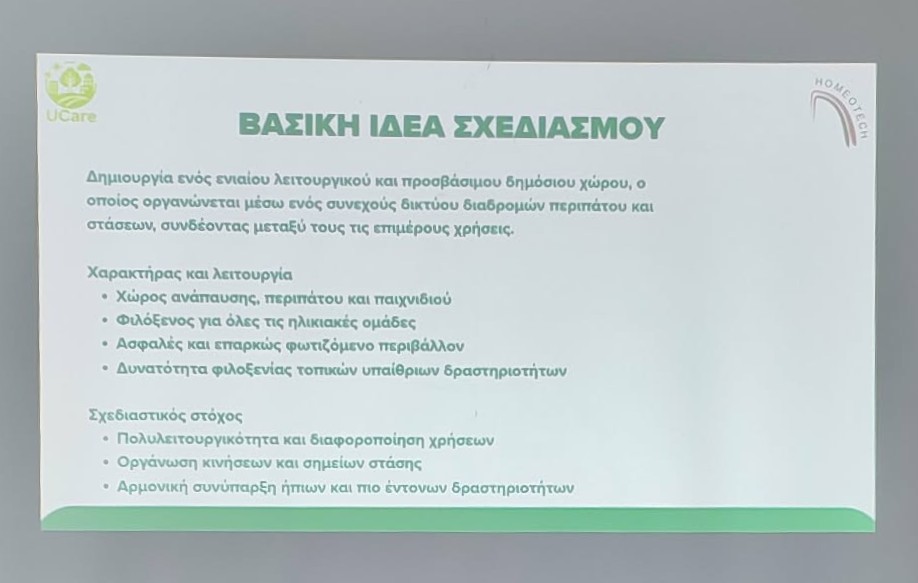 UCare

HOMEOTECH

ΒΑΣΙΚΗ ΙΔΕΑ ΣΧΕΔΙΑΣΜΟΥ

Δημιουργία ενός ενιαίου λειτουργικού και προσβάσιμου δημόσιου χώρου, ο οποίος οργανώνεται μέσω ενός συνεχούς δικτύου διαδρομών περιπάτου και στάσεων, συνδέοντας μεταξύ τους τις επιμέρους χρήσεις.

Χαρακτήρας και λειτουργία
• Χώρος ανάπαυσης, περιπάτου και παιχνιδιού
• Φιλόξενος για όλες τις ηλικιακές ομάδες
• Ασφαλές και επαρκώς φωτιζόμενο περιβάλλον
• Δυνατότητα φιλοξενίας τοπικών υπαίθριων δραστηριοτήτων

Σχεδιαστικός στόχος
• Πολυλειτουργικότητα και διαφοροποίηση χρήσεων
• Οργάνωση κινήσεων και σημείων στάσης
• Αρμονική συνύπαρξη ήπιων και πιο έντονων δραστηριοτήτων